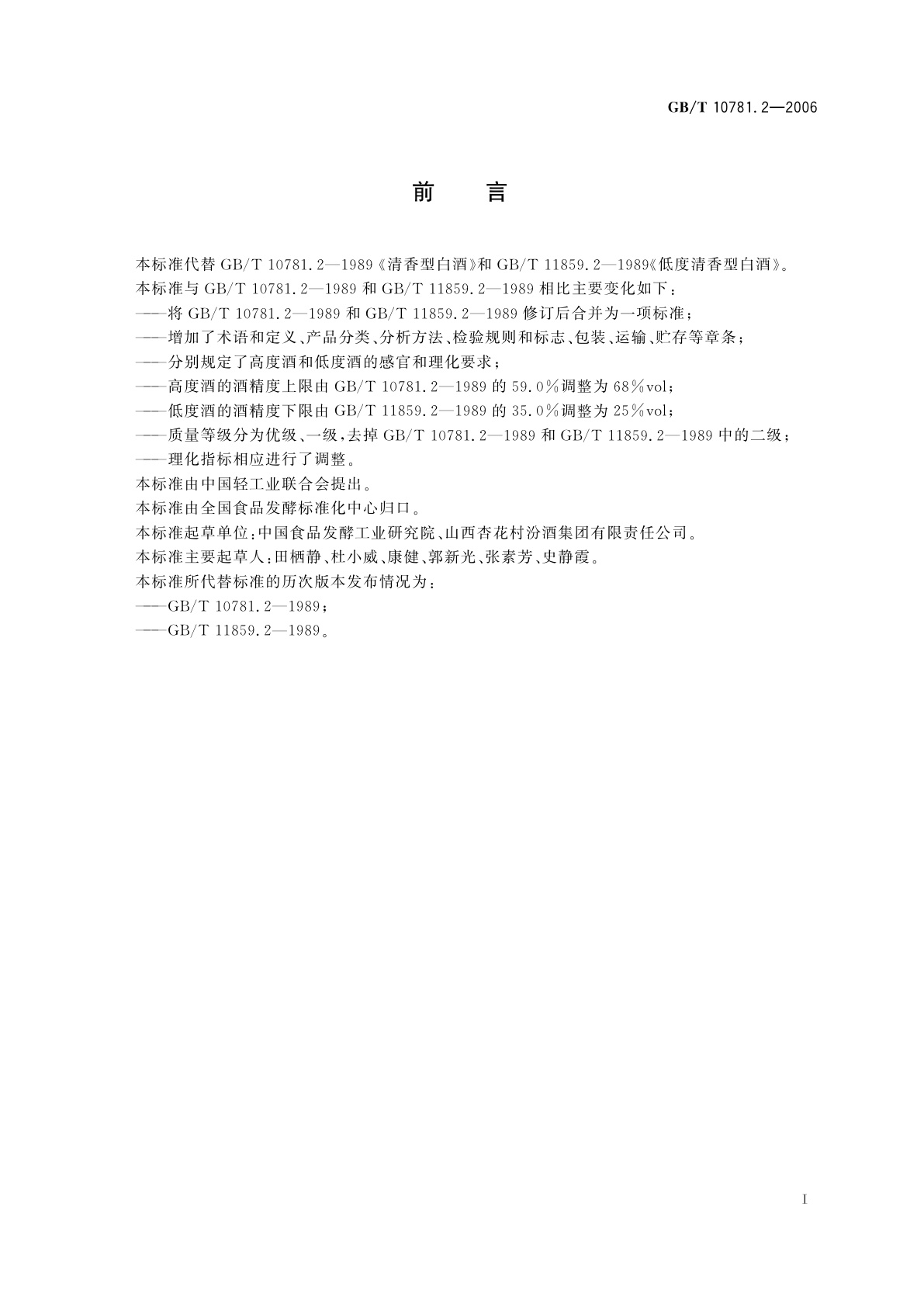 GB/T 10781.2—2006

前　言

本标准代替 GB/T 10781.2—1989《清香型白酒》和 GB/T 11859.2—1989《低度清香型白酒》。

本标准与 GB/T 10781.2—1989 和 GB/T 11859.2—1989 相比主要变化如下：

——将 GB/T 10781.2—1989 和 GB/T 11859.2—1989 修订后合并为一项标准；

——增加了术语和定义、产品分类、分析方法、检验规则和标志、包装、运输、贮存等章条；

——分别规定了高度酒和低度酒的感官和理化要求；

——高度酒的酒精度上限由 GB/T 10781.2—1989 的 59.0%调整为 68%vol；

——低度酒的酒精度下限由 GB/T 11859.2—1989 的 35.0%调整为 25%vol；

——质量等级分为优级、一级，去掉 GB/T 10781.2—1989 和 GB/T 11859.2—1989 中的二级；

——理化指标相应进行了调整。

本标准由中国轻工业联合会提出。

本标准由全国食品发酵标准化中心归口。

本标准起草单位：中国食品发酵工业研究院、山西杏花村汾酒集团有限责任公司。

本标准主要起草人：田栖静、杜小威、康健、郭新光、张素芳、史静霞。

本标准所代替标准的历次版本发布情况为：

——GB/T 10781.2—1989；

——GB/T 11859.2—1989。

I